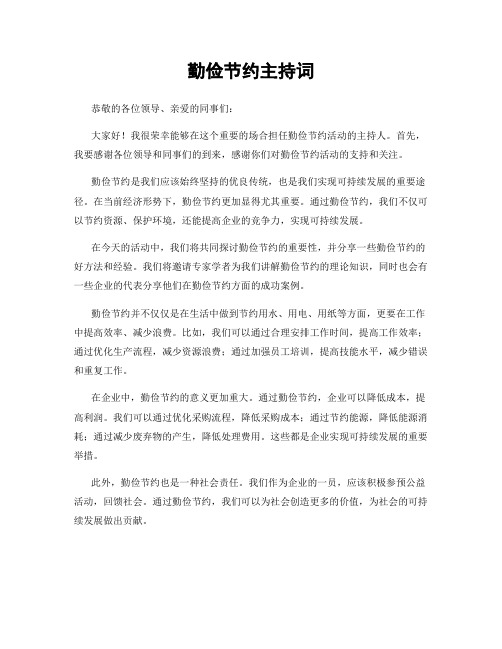 勤俭节约主持词

恭敬的各位领导、亲爱的同事们：

大家好！我很荣幸能够在这个重要的场合担任勤俭节约活动的主持人。首先，我要感谢各位领导和同事们的到来，感谢你们对勤俭节约活动的支持和关注。

勤俭节约是我们应该始终坚持的优良传统，也是我们实现可持续发展的重要途径。在当前经济形势下，勤俭节约更加显得尤其重要。通过勤俭节约，我们不仅可以节约资源、保护环境，还能提高企业的竞争力，实现可持续发展。

在今天的活动中，我们将共同探讨勤俭节约的重要性，并分享一些勤俭节约的好方法和经验。我们将邀请专家学者为我们讲解勤俭节约的理论知识，同时也会有一些企业的代表分享他们在勤俭节约方面的成功案例。

勤俭节约并不仅仅是在生活中做到节约用水、用电、用纸等方面，更要在工作中提高效率、减少浪费。比如，我们可以通过合理安排工作时间，提高工作效率；通过优化生产流程，减少资源浪费；通过加强员工培训，提高技能水平，减少错误和重复工作。

在企业中，勤俭节约的意义更加重大。通过勤俭节约，企业可以降低成本，提高利润。我们可以通过优化采购流程，降低采购成本；通过节约能源，降低能源消耗；通过减少废弃物的产生，降低处理费用。这些都是企业实现可持续发展的重要举措。

此外，勤俭节约也是一种社会责任。我们作为企业的一员，应该积极参预公益活动，回馈社会。通过勤俭节约，我们可以为社会创造更多的价值，为社会的可持续发展做出贡献。